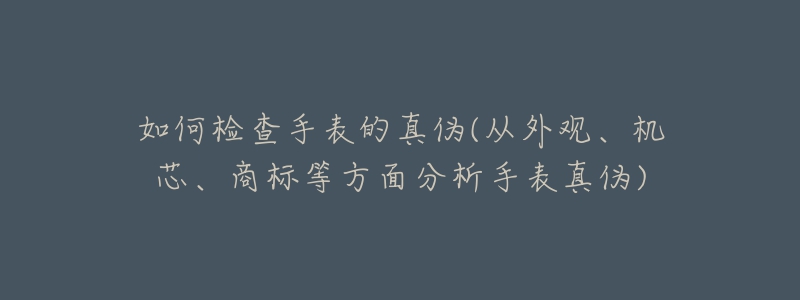 如何检查手表的真伪(从外观、机芯、商标等方面分析手表真伪)